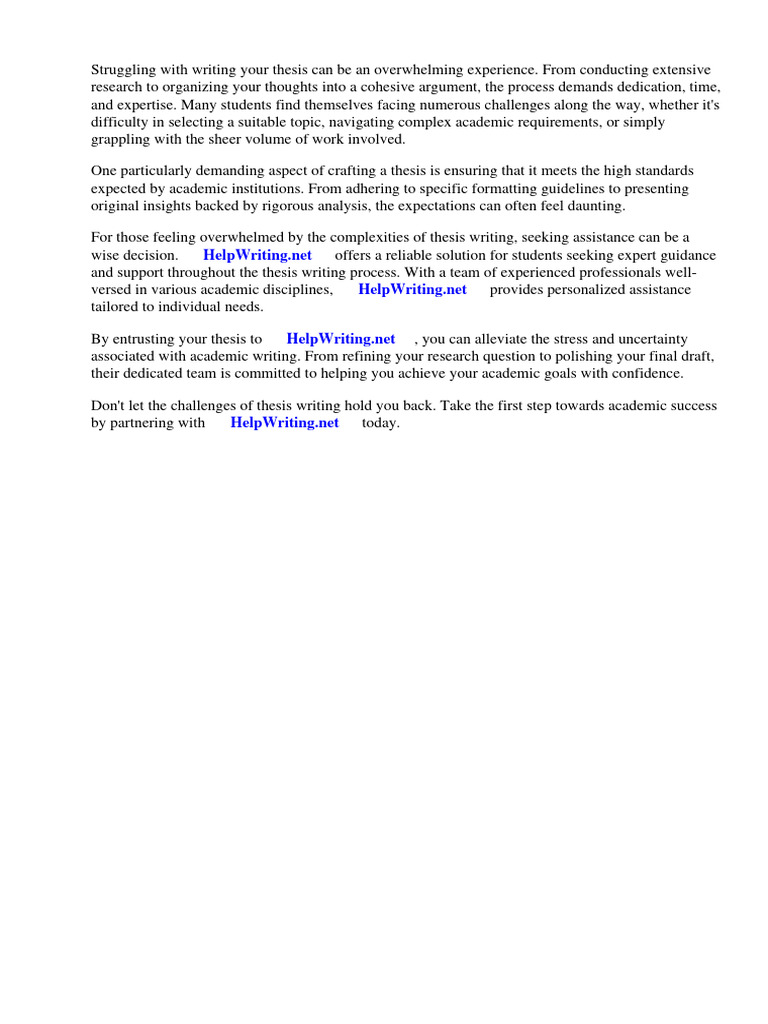 Struggling with writing your thesis can be an overwhelming experience. From conducting extensive research to organizing your thoughts into a cohesive argument, the process demands dedication, time, and expertise. Many students find themselves facing numerous challenges along the way, whether it's difficulty in selecting a suitable topic, navigating complex academic requirements, or simply grappling with the sheer volume of work involved.

One particularly demanding aspect of crafting a thesis is ensuring that it meets the high standards expected by academic institutions. From adhering to specific formatting guidelines to presenting original insights backed by rigorous analysis, the expectations can often feel daunting.

For those feeling overwhelmed by the complexities of thesis writing, seeking assistance can be a wise decision. HelpWriting.net offers a reliable solution for students seeking expert guidance and support throughout the thesis writing process. With a team of experienced professionals well-versed in various academic disciplines, HelpWriting.net provides personalized assistance tailored to individual needs.

By entrusting your thesis to HelpWriting.net , you can alleviate the stress and uncertainty associated with academic writing. From refining your research question to polishing your final draft, their dedicated team is committed to helping you achieve your academic goals with confidence.

Don't let the challenges of thesis writing hold you back. Take the first step towards academic success by partnering with HelpWriting.net today.